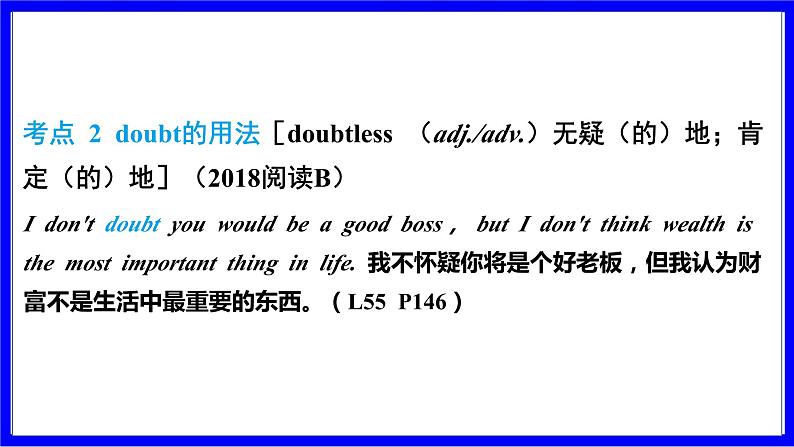 考点 2 doubt的用法［doubtless （adj./adv.）无疑（的）地；肯定（的）地］（2018阅读B）

I don't doubt you would be a good boss， but I don't think wealth is the most important thing in life. 我不怀疑你将是个好老板，但我认为财富不是生活中最重要的东西。（L55 P146）